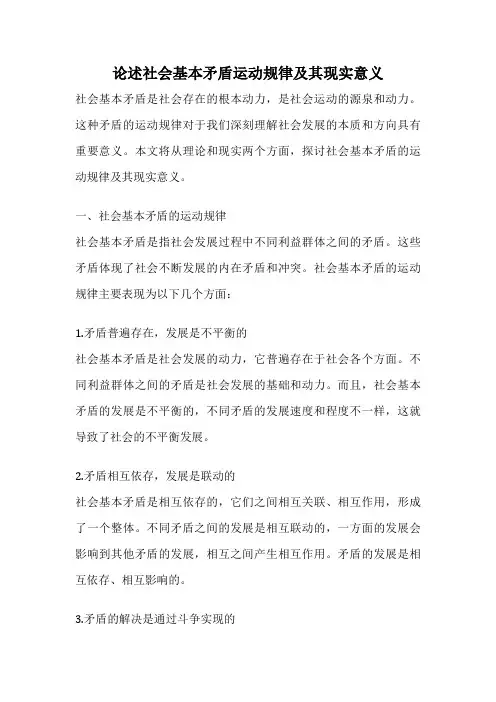 论述社会基本矛盾运动规律及其现实意义

社会基本矛盾是社会存在的根本动力，是社会运动的源泉和动力。这种矛盾的运动规律对于我们深刻理解社会发展的本质和方向具有重要意义。本文将从理论和现实两个方面，探讨社会基本矛盾的运动规律及其现实意义。

一、社会基本矛盾的运动规律

社会基本矛盾是指社会发展过程中不同利益群体之间的矛盾。这些矛盾体现了社会不断发展的内在矛盾和冲突。社会基本矛盾的运动规律主要表现为以下几个方面：

1.矛盾普遍存在，发展是不平衡的

社会基本矛盾是社会发展的动力，它普遍存在于社会各个方面。不同利益群体之间的矛盾是社会发展的基础和动力。而且，社会基本矛盾的发展是不平衡的，不同矛盾的发展速度和程度不一样，这就导致了社会的不平衡发展。

2.矛盾相互依存，发展是联动的

社会基本矛盾是相互依存的，它们之间相互关联、相互作用，形成了一个整体。不同矛盾之间的发展是相互联动的，一方面的发展会影响到其他矛盾的发展，相互之间产生相互作用。矛盾的发展是相互依存、相互影响的。

3.矛盾的解决是通过斗争实现的